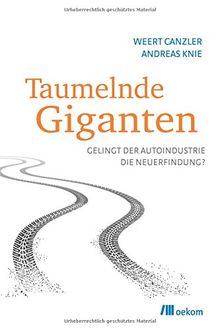 Urheberrechtlich geschütztes Material

WEERT CANZLER
ANDREAS KNIE

Taumelnde Giganten

GELINGT DER AUTOINDUSTRIE DIE NEUERFINDUNG?

oekom

Urheberrechtlich geschütztes Material